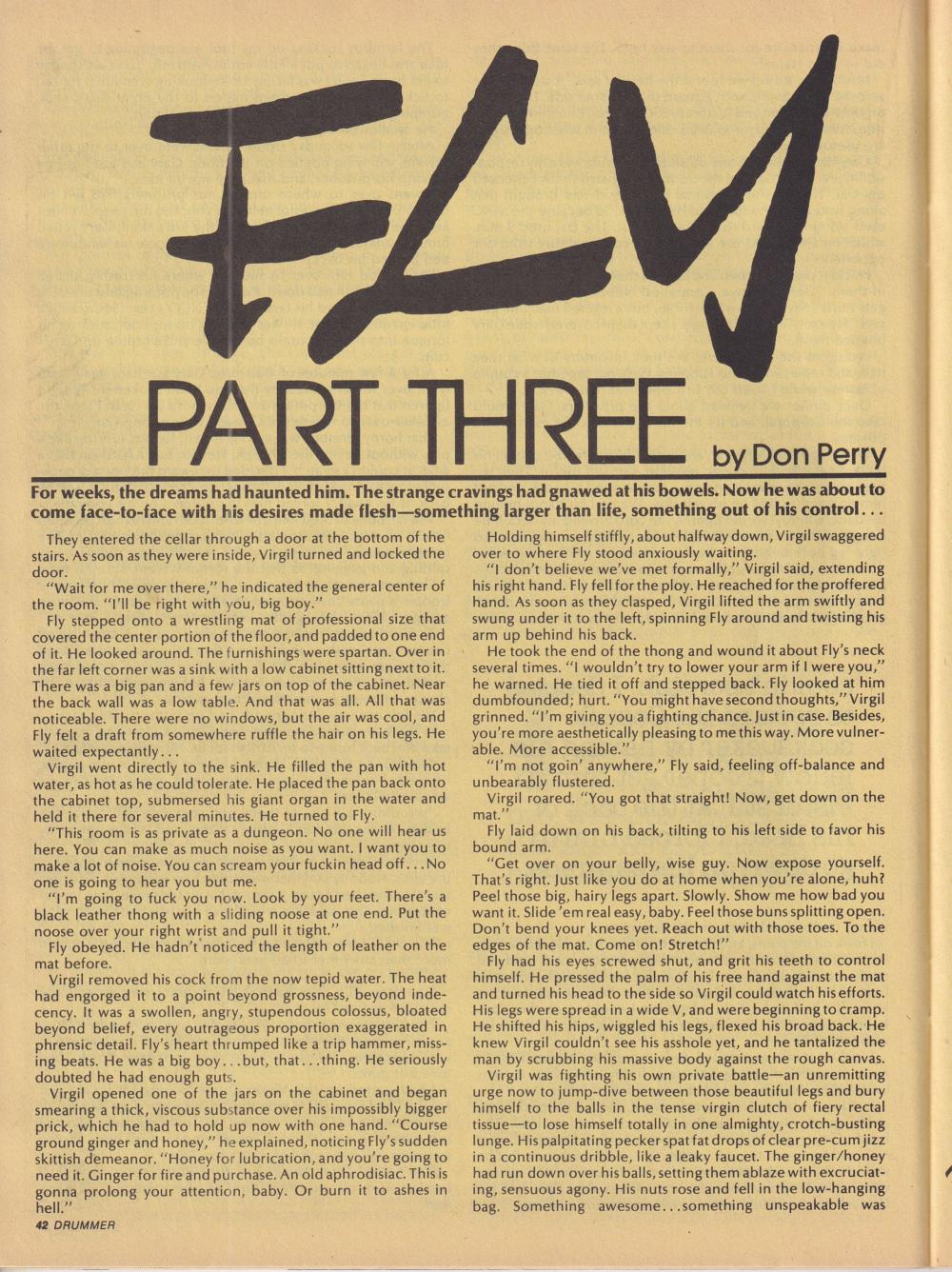 FLY

PART THREE

by Don Perry

For weeks, the dreams had haunted him. The strange cravings had gnawed at his bowels. Now he was about to come face-to-face with his desires made flesh—something larger than life, something out of his control...

They entered the cellar through a door at the bottom of the stairs. As soon as they were inside, Virgil turned and locked the door.

"Wait for me over there," he indicated the general center of the room. "I'll be right with you, big boy."

Fly stepped onto a wrestling mat of professional size that covered the center portion of the floor, and padded to one end of it. He looked around. The furnishings were spartan. Over in the far left corner was a sink with a low cabinet sitting next to it. There was a big pan and a few jars on top of the cabinet. Near the back wall was a low table. And that was all. All that was noticeable. There were no windows, but the air was cool, and Fly felt a draft from somewhere ruffle the hair on his legs. He waited expectantly...

Virgil went directly to the sink. He filled the pan with hot water, as hot as he could tolerate. He placed the pan back onto the cabinet top, submersed his giant organ in the water and held it there for several minutes. He turned to Fly.

"This room is as private as a dungeon. No one will hear us here. You can make as much noise as you want. I want you to make a lot of noise. You can scream your fuckin head off...No one is going to hear you but me.

"I'm going to fuck you now. Look by your feet. There's a black leather thong with a sliding noose at one end. Put the noose over your right wrist and pull it tight."

Fly obeyed. He hadn't noticed the length of leather on the mat before.

Virgil removed his cock from the now tepid water. The heat had engorged it to a point beyond grossness, beyond indecency. It was a swollen, angry, stupendous colossus, bloated beyond belief, every outrageous proportion exaggerated in phrensic detail. Fly's heart thrumped like a trip hammer, missing beats. He was a big boy...but, that...thing. He seriously doubted he had enough guts.

Virgil opened one of the jars on the cabinet and began smearing a thick, viscous substance over his impossibly bigger prick, which he had to hold up now with one hand. "Course ground ginger and honey," he explained, noticing Fly's sudden skittish demeanor. "Honey for lubrication, and you're going to need it. Ginger for fire and purchase. An old aphrodisiac. This is gonna prolong your attention, baby. Or burn it to ashes in hell."

Holding himself stiffly, about halfway down, Virgil swaggered over to where Fly stood anxiously waiting.

"I don't believe we've met formally," Virgil said, extending his right hand. Fly fell for the ploy. He reached for the proffered hand. As soon as they clasped, Virgil lifted the arm swiftly and swung under it to the left, spinning Fly around and twisting his arm up behind his back.

He took the end of the thong and wound it about Fly's neck several times. "I wouldn't try to lower your arm if I were you," he warned. He tied it off and stepped back. Fly looked at him dumbfounded; hurt. "You might have second thoughts," Virgil grinned. "I'm giving you a fighting chance. Just in case. Besides, you're more aesthetically pleasing to me this way. More vulnerable. More accessible."

"I'm not goin' anywhere," Fly said, feeling off-balance and unbearably flustered.

Virgil roared. "You got that straight! Now, get down on the mat."

Fly laid down on his back, tilting to his left side to favor his bound arm.

"Get over on your belly, wise guy. Now expose yourself. That's right. Just like you do at home when you're alone, huh? Peel those big, hairy legs apart. Slowly. Show me how bad you want it. Slide 'em real easy, baby. Feel those buns splitting open. Don't bend your knees yet. Reach out with those toes. To the edges of the mat. Come on! Stretch!"

Fly had his eyes screwed shut, and grit his teeth to control himself. He pressed the palm of his free hand against the mat and turned his head to the side so Virgil could watch his efforts. His legs were spread in a wide V, and were beginning to cramp. He shifted his hips, wiggled his legs, flexed his broad back. He knew Virgil couldn't see his asshole yet, and he tantalized the man by scrubbing his massive body against the rough canvas.

Virgil was fighting his own private battle—an unremitting urge now to jump-dive between those beautiful legs and bury himself to the balls in the tense virgin clutch of fiery rectal tissue—to lose himself totally in one almighty, crotch-busting lunge. His palpitating pecker spat fat drops of clear pre-cum jizz in a continuous dribble, like a leaky faucet. The ginger/honey had run down over his balls, setting them ablaze with excruciating, sensuous agony. His nuts rose and fell in the low-hanging bag. Something awesome...something unspeakable was

42 DRUMMER